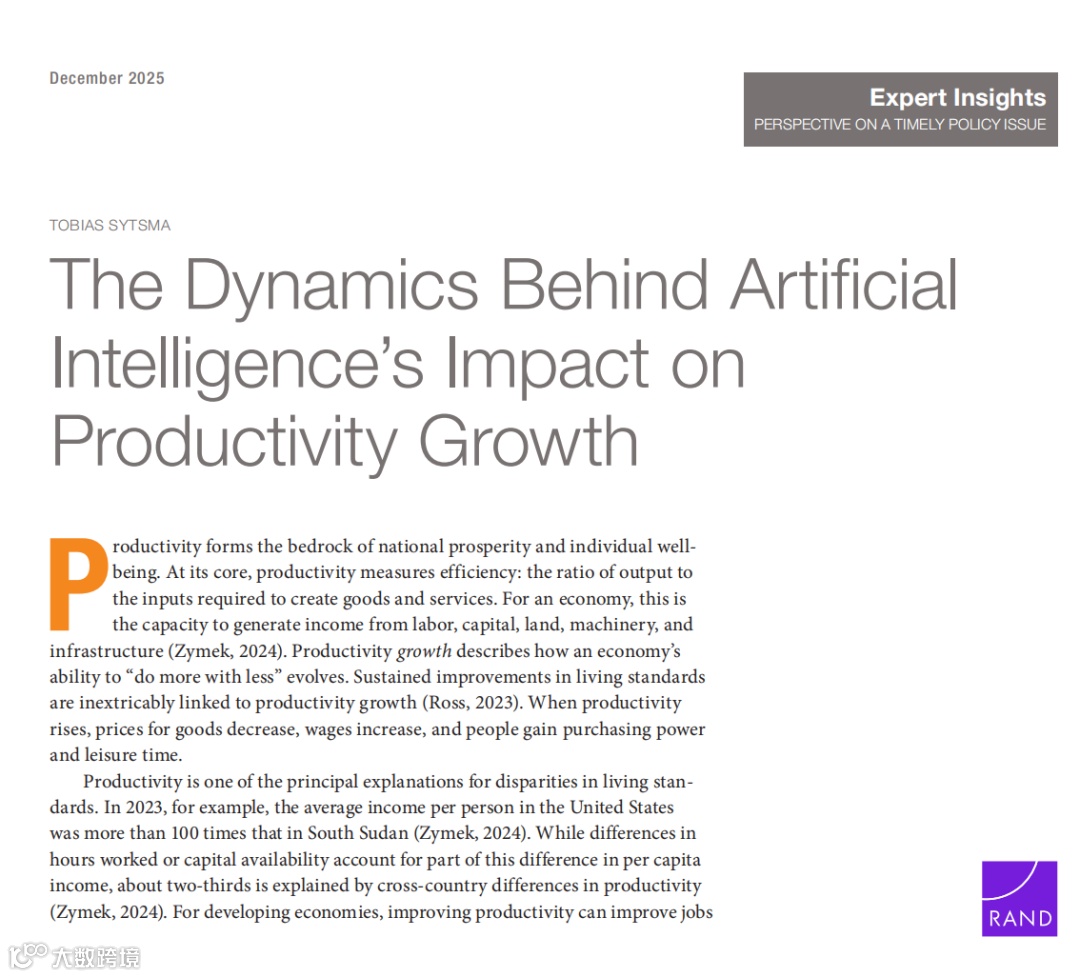 December 2025

Expert Insights
PERSPECTIVE ON A TIMELY POLICY ISSUE

TOBIAS SYTSMA

The Dynamics Behind Artificial Intelligence's Impact on Productivity Growth

Productivity forms the bedrock of national prosperity and individual well-being. At its core, productivity measures efficiency: the ratio of output to the inputs required to create goods and services. For an economy, this is the capacity to generate income from labor, capital, land, machinery, and infrastructure (Zymek, 2024). Productivity growth describes how an economy's ability to "do more with less" evolves. Sustained improvements in living standards are inextricably linked to productivity growth (Ross, 2023). When productivity rises, prices for goods decrease, wages increase, and people gain purchasing power and leisure time.

Productivity is one of the principal explanations for disparities in living standards. In 2023, for example, the average income per person in the United States was more than 100 times that in South Sudan (Zymek, 2024). While differences in hours worked or capital availability account for part of this difference in per capita income, about two-thirds is explained by cross-country differences in productivity (Zymek, 2024). For developing economies, improving productivity can improve jobs

RAND

大数跨境